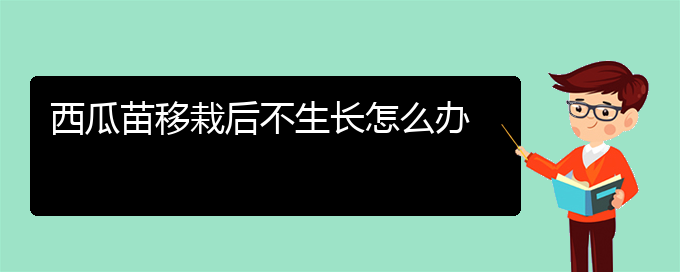 西瓜苗移栽后不生长怎么办